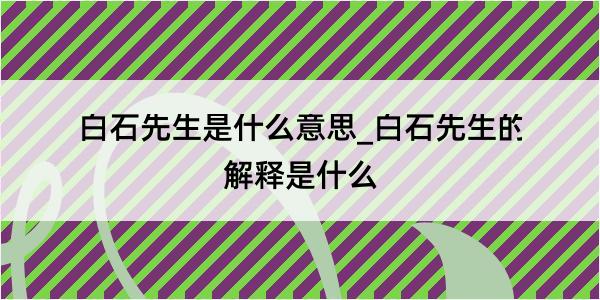 白石先生是什么意思_白石先生的解释是什么